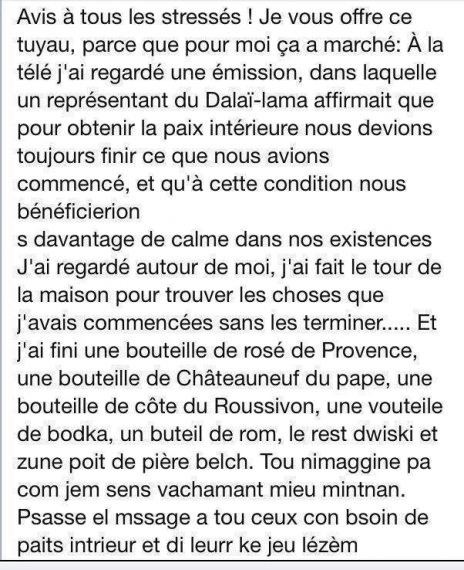 Avis à tous les stressés ! Je vous offre ce tuyau, parce que pour moi ça a marché: À la télé j'ai regardé une émission, dans laquelle un représentant du Dalaï-lama affirmait que pour obtenir la paix intérieure nous devions toujours finir ce que nous avions commencé, et qu'à cette condition nous bénéficierion
s davantage de calme dans nos existences
J'ai regardé autour de moi, j'ai fait le tour de la maison pour trouver les choses que j'avais commencées sans les terminer..... Et j'ai fini une bouteille de rosé de Provence, une bouteille de Châteauneuf du pape, une bouteille de côte du Roussivon, une vouteile de bodka, un buteil de rom, le rest dwiski et zune poit de pière belch. Tou nimaggine pa com jem sens vachamant mieu mintnan.
Psasse el mssage a tou ceux con bsoin de paits intrieur et di leurr ke jeu lézèm